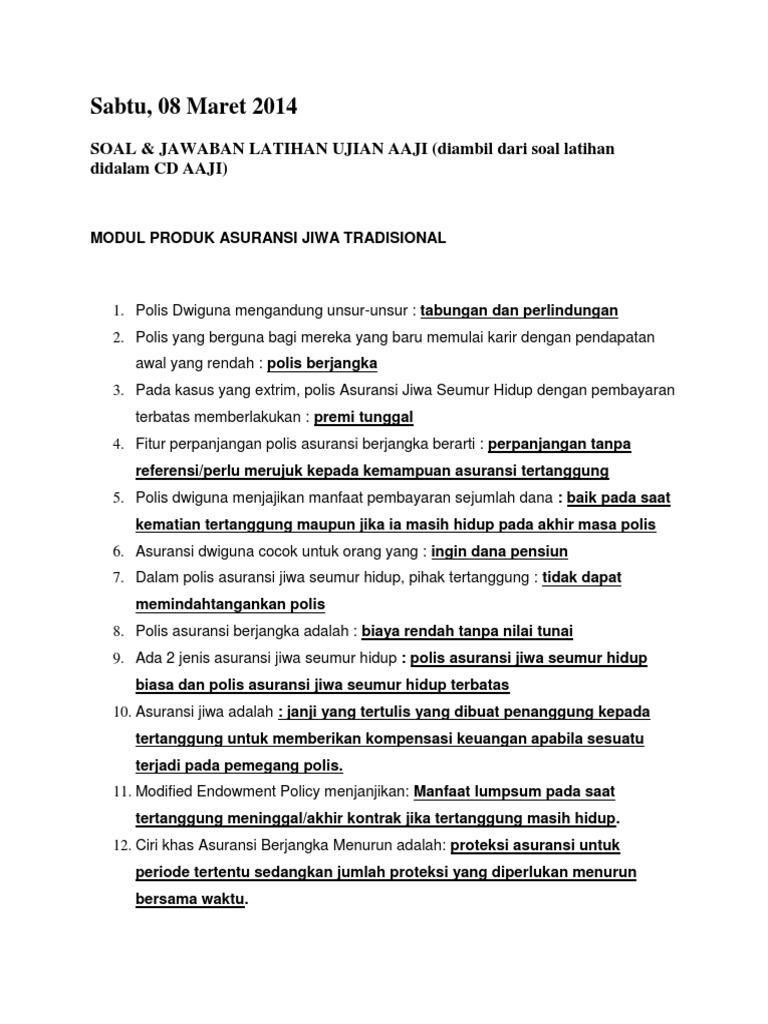 Sabtu, 08 Maret 2014

SOAL & JAWABAN LATIHAN UJIAN AAJI (diambil dari soal latihan didalam CD AAJI)

MODUL PRODUK ASURANSI JIWA TRADISIONAL

1. Polis Dwiguna mengandung unsur-unsur : tabungan dan perlindungan
2. Polis yang berguna bagi mereka yang baru memulai karir dengan pendapatan awal yang rendah : polis berjangka
3. Pada kasus yang extrim, polis Asuransi Jiwa Seumur Hidup dengan pembayaran terbatas memberlakukan : premi tunggal
4. Fitur perpanjangan polis asuransi berjangka berarti : perpanjangan tanpa referensi/perlu merujuk kepada kemampuan asuransi tertanggung
5. Polis dwiguna menjajikan manfaat pembayaran sejumlah dana : baik pada saat kematian tertanggung maupun jika ia masih hidup pada akhir masa polis
6. Asuransi dwiguna cocok untuk orang yang : ingin dana pensiun
7. Dalam polis asuransi jiwa seumur hidup, pihak tertanggung : tidak dapat memindahtangankan polis
8. Polis asuransi berjangka adalah : biaya rendah tanpa nilai tunai
9. Ada 2 jenis asuransi jiwa seumur hidup : polis asuransi jiwa seumur hidup biasa dan polis asuransi jiwa seumur hidup terbatas
10. Asuransi jiwa adalah : janji yang tertulis yang dibuat penanggung kepada tertanggung untuk memberikan kompensasi keuangan apabila sesuatu terjadi pada pemegang polis.
11. Modified Endowment Policy menjanjikan: Manfaat lumpsum pada saat tertanggung meninggal/akhir kontrak jika tertanggung masih hidup.
12. Ciri khas Asuransi Berjangka Menurun adalah: proteksi asuransi untuk periode tertentu sedangkan jumlah proteksi yang diperlukan menurun bersama waktu.